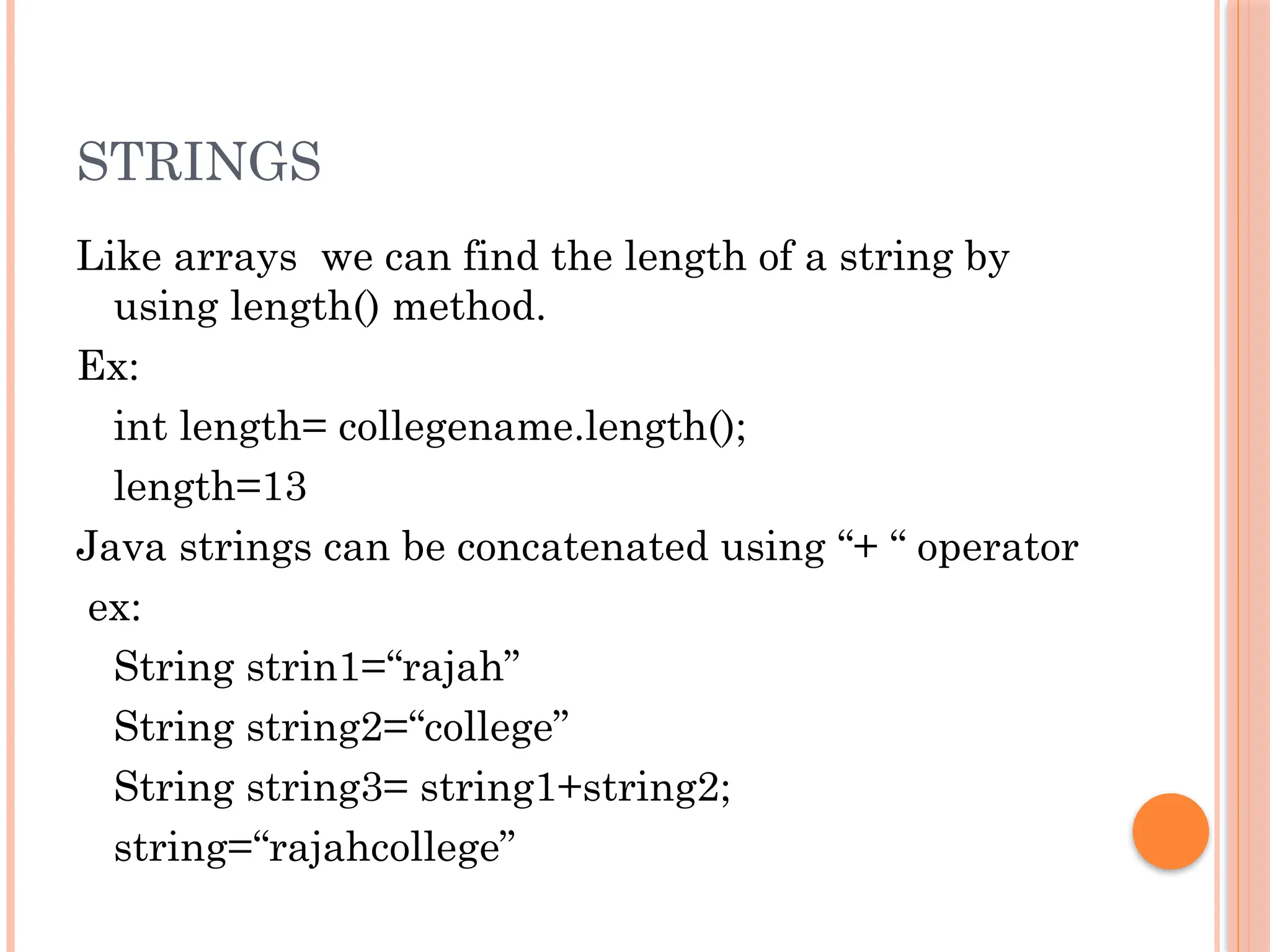 STRINGS

Like arrays  we can find the length of a string by using length() method.

Ex:

int length= collegename.length();

length=13

Java strings can be concatenated using “+ “ operator

ex:

String strin1=“rajah”

String string2=“college”

String string3= string1+string2;

string=“rajahcollege”